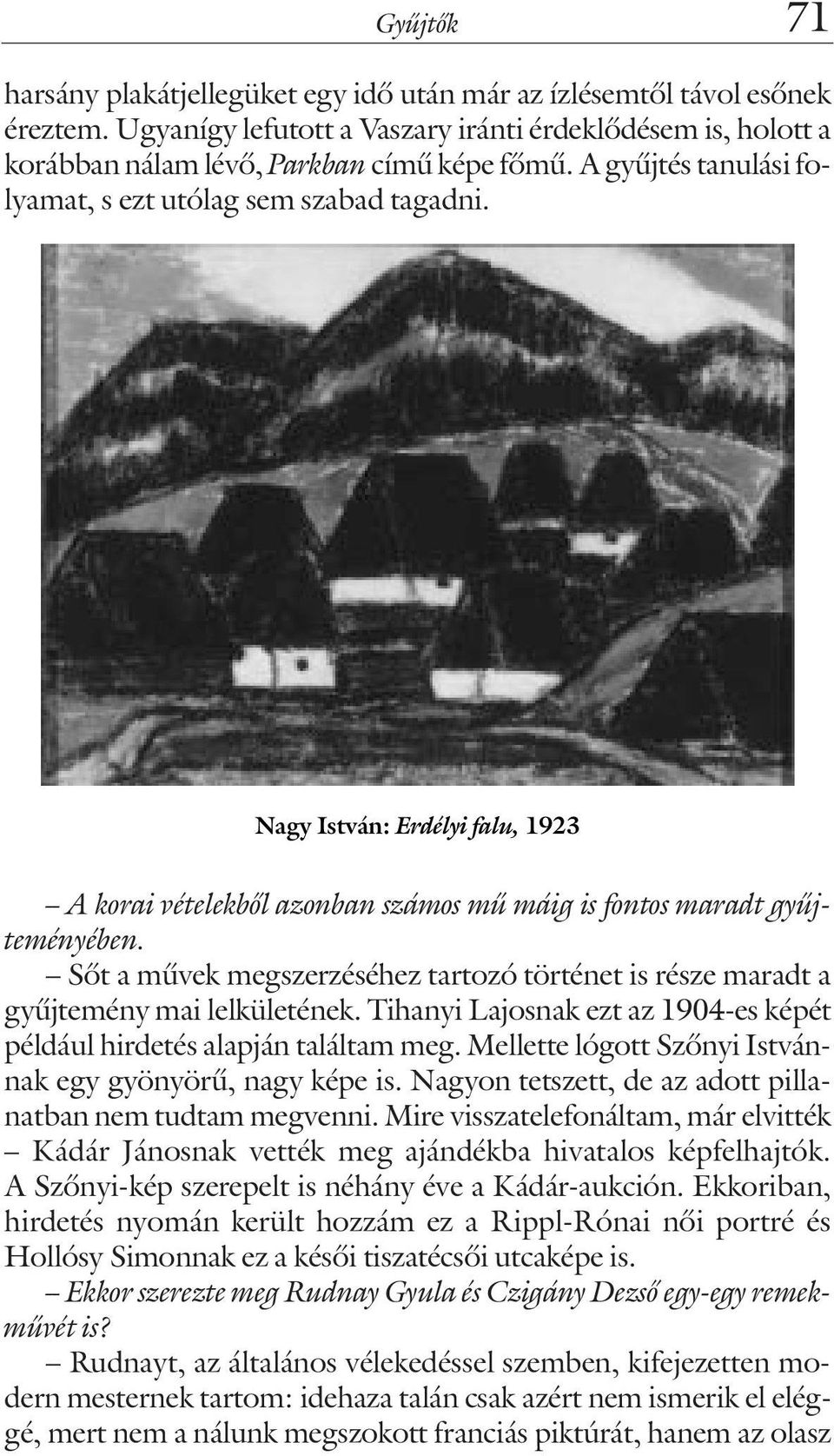 Gyűjtők 71

harsány plakátjellegüket egy idő után már az ízlésemtől távol esőnek éreztem. Ugyanígy lefutott a Vaszary iránti érdeklődésem is, holott a korábban nálam lévő, Parkban című képe főmű. A gyűjtés tanulási folyamat, s ezt utólag sem szabad tagadni.

Nagy István: Erdélyi falu, 1923

– A korai vételekből azonban számos mű máig is fontos maradt gyűjteményében.

– Sőt a művek megszerzéséhez tartozó történet is része maradt a gyűjtemény mai lelkületének. Tihanyi Lajosnak ezt az 1904-es képét például hirdetés alapján találtam meg. Mellette lógott Szőnyi Istvánnak egy gyönyörű, nagy képe is. Nagyon tetszett, de az adott pillanatban nem tudtam megvenni. Mire visszatelefonáltam, már elvitték – Kádár Jánosnak vették meg ajándékba hivatalos képfelhajtók. A Szőnyi-kép szerepelt is néhány éve a Kádár-aukción. Ekkoriban, hirdetés nyomán került hozzám ez a Rippl-Rónai női portré és Hollósy Simonnak ez a késői tiszatécsői utcaképe is.

– Ekkor szerezte meg Rudnay Gyula és Czigány Dezső egy-egy remekművét is?

– Rudnayt, az általános vélekedéssel szemben, kifejezetten modern mesternek tartom: idehaza talán csak azért nem ismerik el eléggé, mert nem a nálunk megszokott franciás piktúrát, hanem az olasz